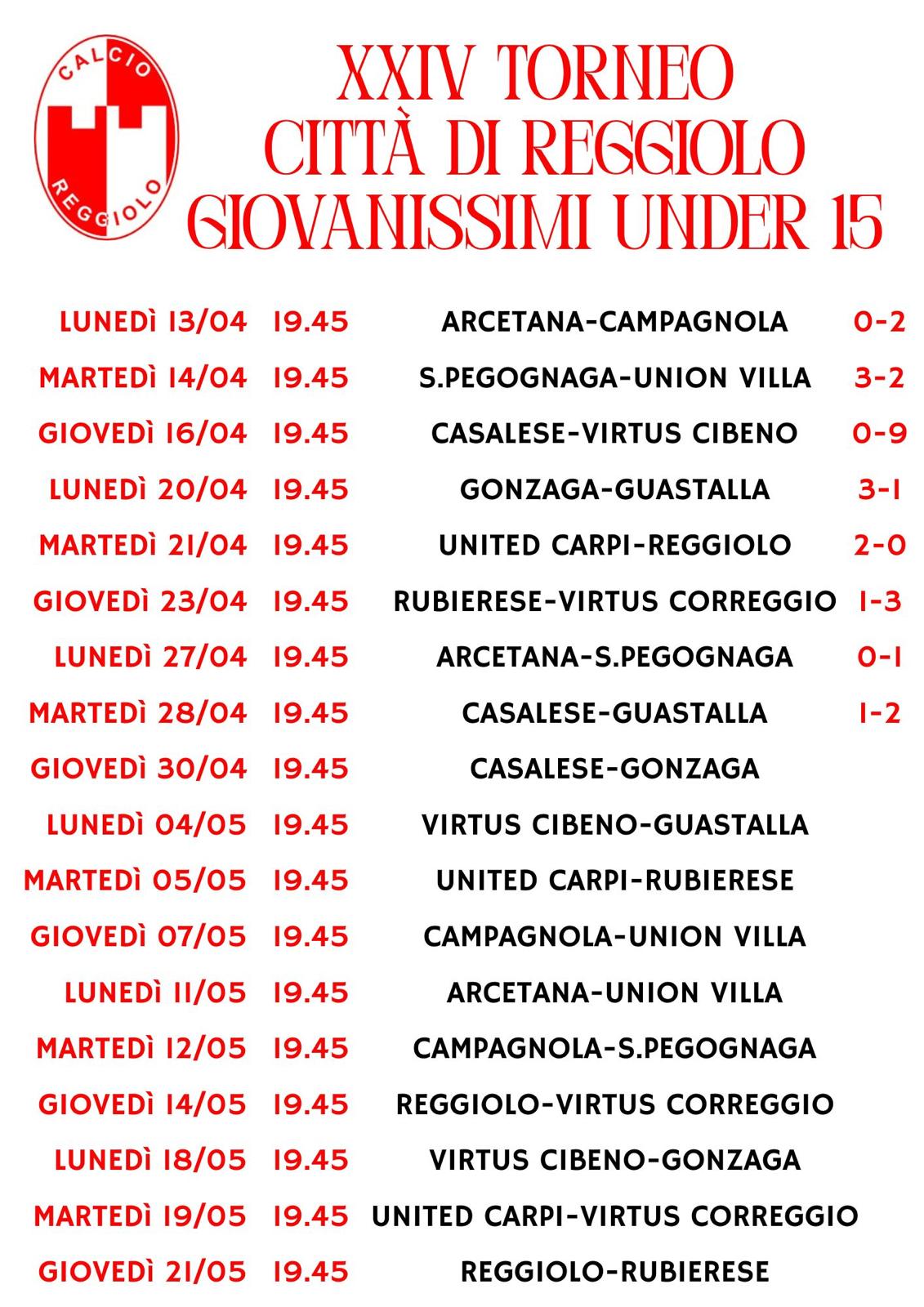 CALCIO
REGGIOLO

XXIV TORNEO
CITTÀ DI REGGIOLO
GIOVANISSIMI UNDER 15

LUNEDÌ 13/04 19.45 ARCETANA-CAMPAGNOLA 0-2
MARTEDÌ 14/04 19.45 S.PEGOGNAGA-UNION VILLA 3-2
GIOVEDÌ 16/04 19.45 CASALESE-VIRTUS CIBENO 0-9
LUNEDÌ 20/04 19.45 GONZAGA-GUASTALLA 3-1
MARTEDÌ 21/04 19.45 UNITED CARPI-REGGIOLO 2-0
GIOVEDÌ 23/04 19.45 RUBIERESE-VIRTUS CORREGGIO 1-3
LUNEDÌ 27/04 19.45 ARCETANA-S.PEGOGNAGA 0-1
MARTEDÌ 28/04 19.45 CASALESE-GUASTALLA 1-2
GIOVEDÌ 30/04 19.45 CASALESE-GONZAGA
LUNEDÌ 04/05 19.45 VIRTUS CIBENO-GUASTALLA
MARTEDÌ 05/05 19.45 UNITED CARPI-RUBIERESE
GIOVEDÌ 07/05 19.45 CAMPAGNOLA-UNION VILLA
LUNEDÌ 11/05 19.45 ARCETANA-UNION VILLA
MARTEDÌ 12/05 19.45 CAMPAGNOLA-S.PEGOGNAGA
GIOVEDÌ 14/05 19.45 REGGIOLO-VIRTUS CORREGGIO
LUNEDÌ 18/05 19.45 VIRTUS CIBENO-GONZAGA
MARTEDÌ 19/05 19.45 UNITED CARPI-VIRTUS CORREGGIO
GIOVEDÌ 21/05 19.45 REGGIOLO-RUBIERESE